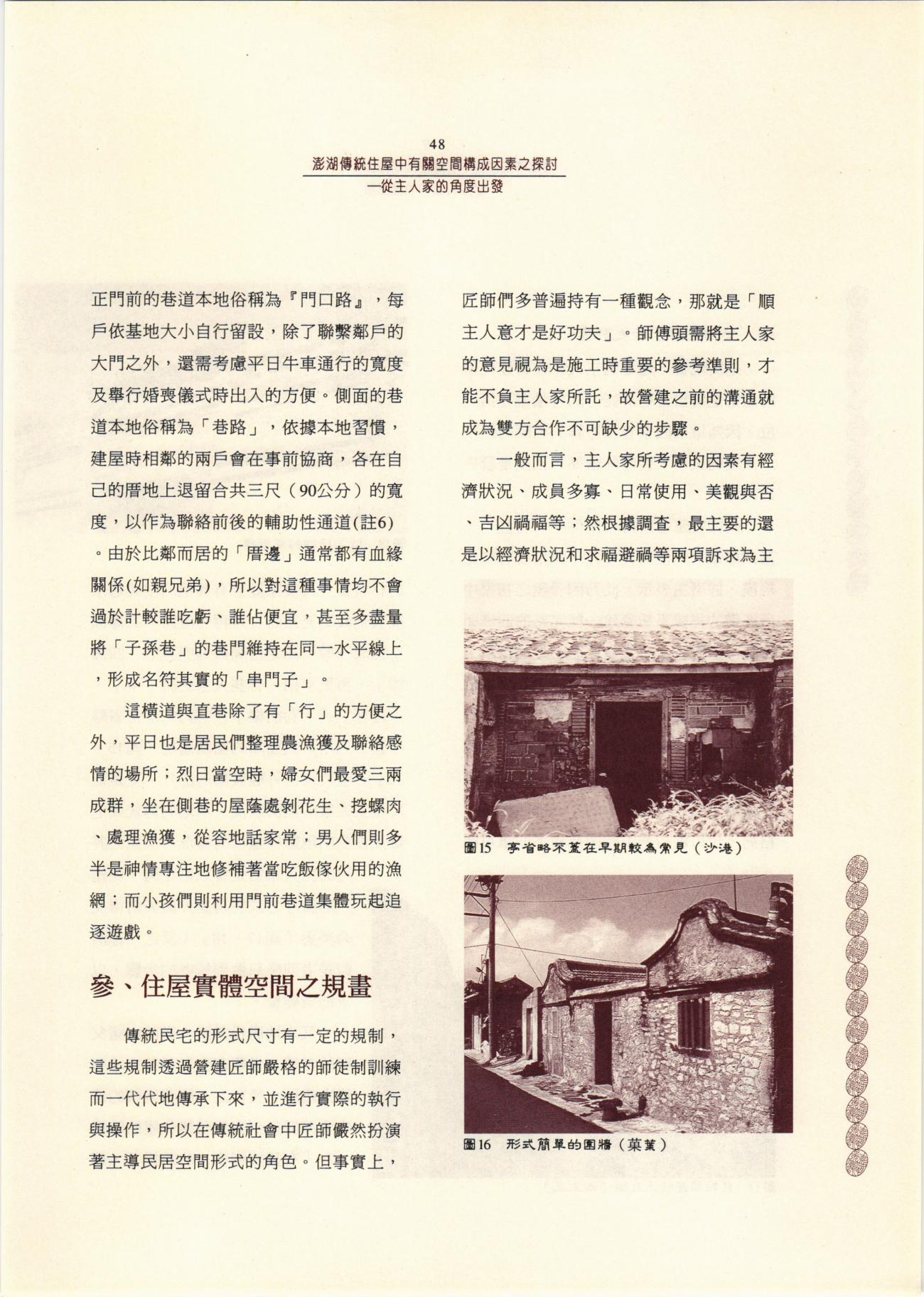 48
澎湖傳統住屋中有關空間構成因素之探討
—從主人家的角度出發

正門前的巷道本地俗稱為『門口路』，每戶依基地大小自行留設，除了聯繫鄰戶的大門之外，還需考慮平日牛車通行的寬度及舉行婚喪儀式時出入的方便。側面的巷道本地俗稱為「巷路」，依據本地習慣，建屋時相鄰的兩戶會在事前協商，各在自己的厝地上退留合共三尺（90公分）的寬度，以作為聯絡前後的輔助性通道(註6)。由於比鄰而居的「厝邊」通常都有血緣關係(如親兄弟)，所以對這種事情均不會過於計較誰吃虧、誰佔便宜，甚至多盡量將「子孫巷」的巷門維持在同一水平線上，形成名符其實的「串門子」。

這橫道與直巷除了有「行」的方便之外，平日也是居民們整理農漁獲及聯絡感情的場所；烈日當空時，婦女們最愛三兩成群，坐在側巷的屋蔭處剝花生、挖螺肉、處理漁獲，從容地話家常；男人們則多半是神情專注地修補著當吃飯傢伙用的漁網；而小孩們則利用門前巷道集體玩起追逐遊戲。

參、住屋實體空間之規畫

傳統民宅的形式尺寸有一定的規制，這些規制透過營建匠師嚴格的師徒制訓練而一代代地傳承下來，並進行實際的執行與操作，所以在傳統社會中匠師儼然扮演著主導民居空間形式的角色。但事實上，匠師們多普遍持有一種觀念，那就是「順主人意才是好功夫」。師傅頭需將主人家的意見視為是施工時重要的參考準則，才能不負主人家所託，故營建之前的溝通就成為雙方合作不可缺少的步驟。

一般而言，主人家所考慮的因素有經濟狀況、成員多寡、日常使用、美觀與否、吉凶禍福等；然根據調查，最主要的還是以經濟狀況和求福避禍等兩項訴求為主

圖15　亭省略不蓋在早期較為常見（沙港）

圖16　形式簡單的圍牆（菓葉）